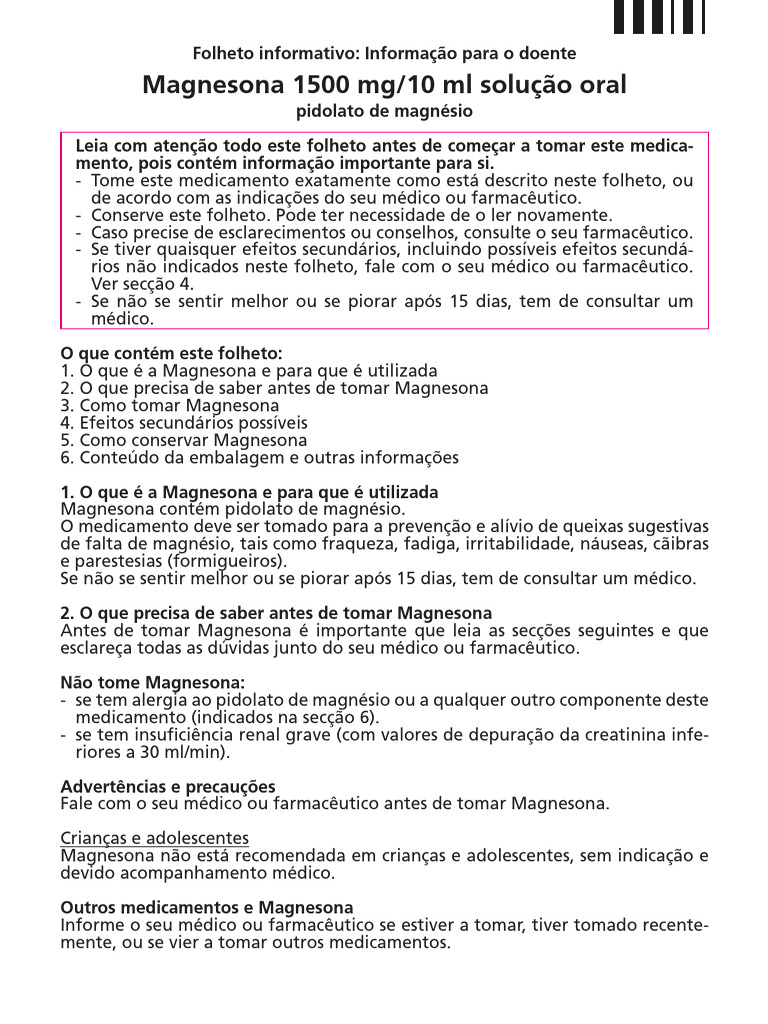 Folheto informativo: Informação para o doente

Magnesona 1500 mg/10 ml solução oral

pidolato de magnésio

Leia com atenção todo este folheto antes de começar a tomar este medicamento, pois contém informação importante para si.
- Tome este medicamento exatamente como está descrito neste folheto, ou de acordo com as indicações do seu médico ou farmacêutico.
- Conserve este folheto. Pode ter necessidade de o ler novamente.
- Caso precise de esclarecimentos ou conselhos, consulte o seu farmacêutico.
- Se tiver quaisquer efeitos secundários, incluindo possíveis efeitos secundários não indicados neste folheto, fale com o seu médico ou farmacêutico. Ver secção 4.
- Se não se sentir melhor ou se piorar após 15 dias, tem de consultar um médico.

O que contém este folheto:
1. O que é a Magnesona e para que é utilizada
2. O que precisa de saber antes de tomar Magnesona
3. Como tomar Magnesona
4. Efeitos secundários possíveis
5. Como conservar Magnesona
6. Conteúdo da embalagem e outras informações

1. O que é a Magnesona e para que é utilizada
Magnesona contém pidolato de magnésio.
O medicamento deve ser tomado para a prevenção e alívio de queixas sugestivas de falta de magnésio, tais como fraqueza, fadiga, irritabilidade, náuseas, cãibras e parestesias (formigueiros).
Se não se sentir melhor ou se piorar após 15 dias, tem de consultar um médico.

2. O que precisa de saber antes de tomar Magnesona
Antes de tomar Magnesona é importante que leia as secções seguintes e que esclareça todas as dúvidas junto do seu médico ou farmacêutico.

Não tome Magnesona:
- se tem alergia ao pidolato de magnésio ou a qualquer outro componente deste medicamento (indicados na secção 6).
- se tem insuficiência renal grave (com valores de depuração da creatinina inferiores a 30 ml/min).

Advertências e precauções
Fale com o seu médico ou farmacêutico antes de tomar Magnesona.

Crianças e adolescentes
Magnesona não está recomendada em crianças e adolescentes, sem indicação e devido acompanhamento médico.

Outros medicamentos e Magnesona
Informe o seu médico ou farmacêutico se estiver a tomar, tiver tomado recentemente, ou se vier a tomar outros medicamentos.